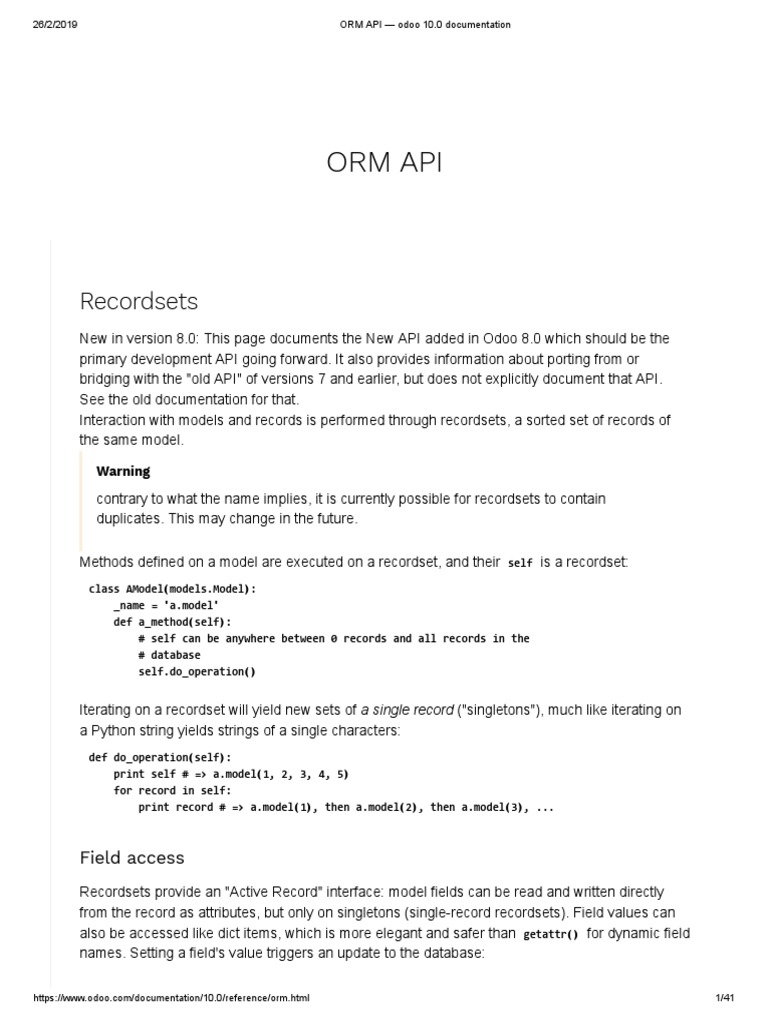 26/2/2019 ORM API — odoo 10.0 documentation

ORM API

Recordsets

New in version 8.0: This page documents the New API added in Odoo 8.0 which should be the primary development API going forward. It also provides information about porting from or bridging with the "old API" of versions 7 and earlier, but does not explicitly document that API. See the old documentation for that.
Interaction with models and records is performed through recordsets, a sorted set of records of the same model.

Warning

contrary to what the name implies, it is currently possible for recordsets to contain duplicates. This may change in the future.

Methods defined on a model are executed on a recordset, and their self is a recordset:

class AModel(models.Model):
    _name = 'a.model'
    def a_method(self):
        # self can be anywhere between 0 records and all records in the
        # database
        self.do_operation()

Iterating on a recordset will yield new sets of a single record ("singletons"), much like iterating on a Python string yields strings of a single characters:

def do_operation(self):
    print self # => a.model(1, 2, 3, 4, 5)
    for record in self:
        print record # => a.model(1), then a.model(2), then a.model(3), ...

Field access

Recordsets provide an "Active Record" interface: model fields can be read and written directly from the record as attributes, but only on singletons (single-record recordsets). Field values can also be accessed like dict items, which is more elegant and safer than getattr() for dynamic field names. Setting a field's value triggers an update to the database:

https://www.odoo.com/documentation/10.0/reference/orm.html 1/41